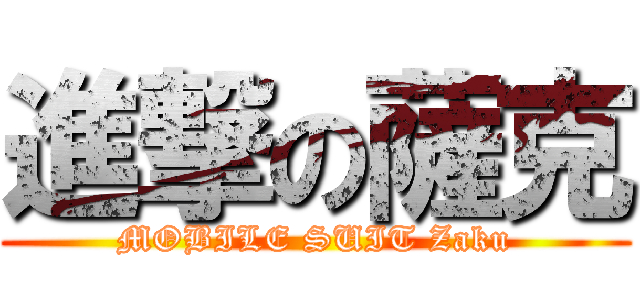 進撃の薩克
MOBILE SUIT Zaku